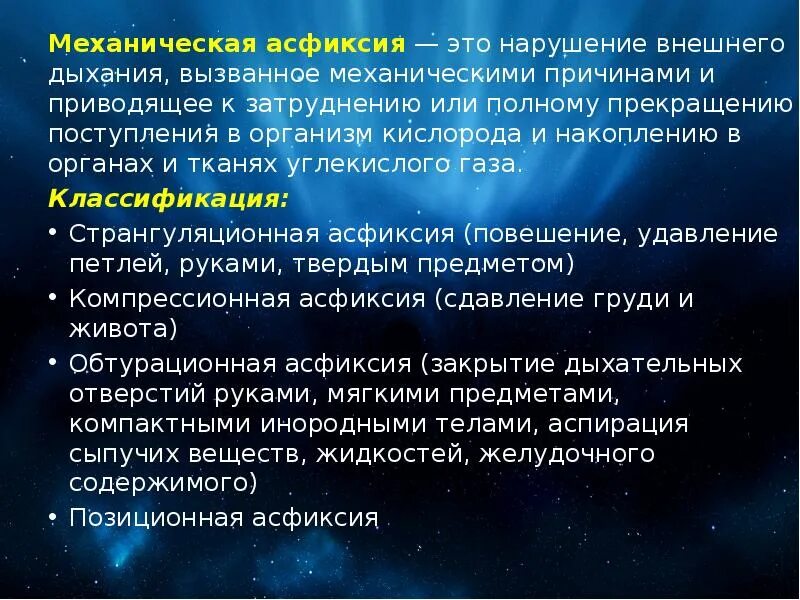 Механическая асфиксия — это нарушение внешнего дыхания, вызванное механическими причинами и приводящее к затруднению или полному прекращению поступления в организм кислорода и накоплению в органах и тканях углекислого газа.

Классификация:

• Странгуляционная асфиксия (повешение, удавление петлей, руками, твердым предметом)
• Компрессионная асфиксия (сдавление груди и живота)
• Обтурационная асфиксия (закрытие дыхательных отверстий руками, мягкими предметами, компактными инородными телами, аспирация сыпучих веществ, жидкостей, желудочного содержимого)
• Позиционная асфиксия